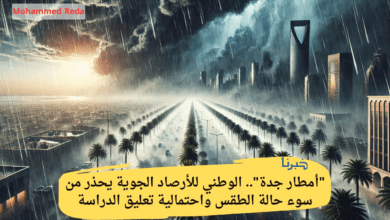 Mohammed Reda

خبرنا

"أمطار جدة".. الوطني للأرصاد الجوية يحذر من سوء حالة الطقس واحتمالية تعليق الدراسة